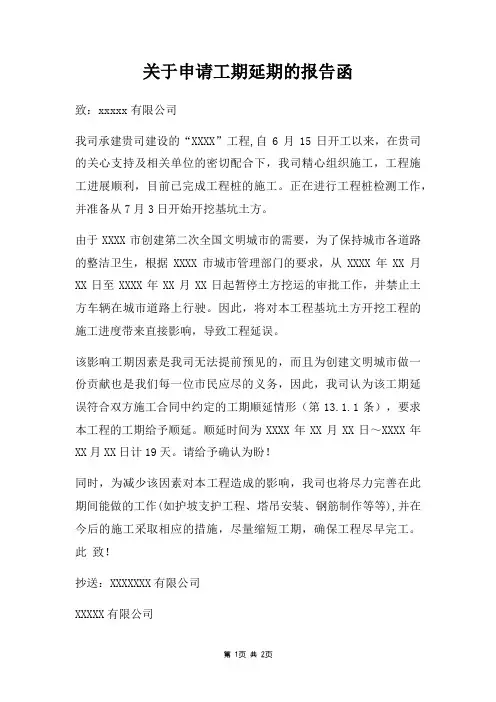 关于申请工期延期的报告函

致：xxxxx 有限公司

我司承建贵司建设的“XXXX”工程,自 6 月 15 日开工以来，在贵司的关心支持及相关单位的密切配合下，我司精心组织施工，工程施工进展顺利，目前已完成工程桩的施工。正在进行工程桩检测工作，并准备从 7 月 3 日开始开挖基坑土方。

由于 XXXX 市创建第二次全国文明城市的需要，为了保持城市各道路的整洁卫生，根据 XXXX 市城市管理部门的要求，从 XXXX 年 XX 月 XX 日至 XXXX 年 XX 月 XX 日起暂停土方挖运的审批工作，并禁止土方车辆在城市道路上行驶。因此，将对本工程基坑土方开挖工程的施工进度带来直接影响，导致工程延误。

该影响工期因素是我司无法提前预见的，而且为创建文明城市做一份贡献也是我们每一位市民应尽的义务，因此，我司认为该工期延误符合双方施工合同中约定的工期顺延情形（第 13.1.1 条），要求本工程的工期给予顺延。顺延时间为 XXXX 年 XX 月 XX 日～XXXX 年 XX 月 XX 日计 19 天。请给予确认为盼！

同时，为减少该因素对本工程造成的影响，我司也将尽力完善在此期间能做的工作(如护坡支护工程、塔吊安装、钢筋制作等等),并在今后的施工采取相应的措施，尽量缩短工期，确保工程尽早完工。
此 致!

抄送：XXXXXXX 有限公司

XXXXX 有限公司

第 1页 共 2页